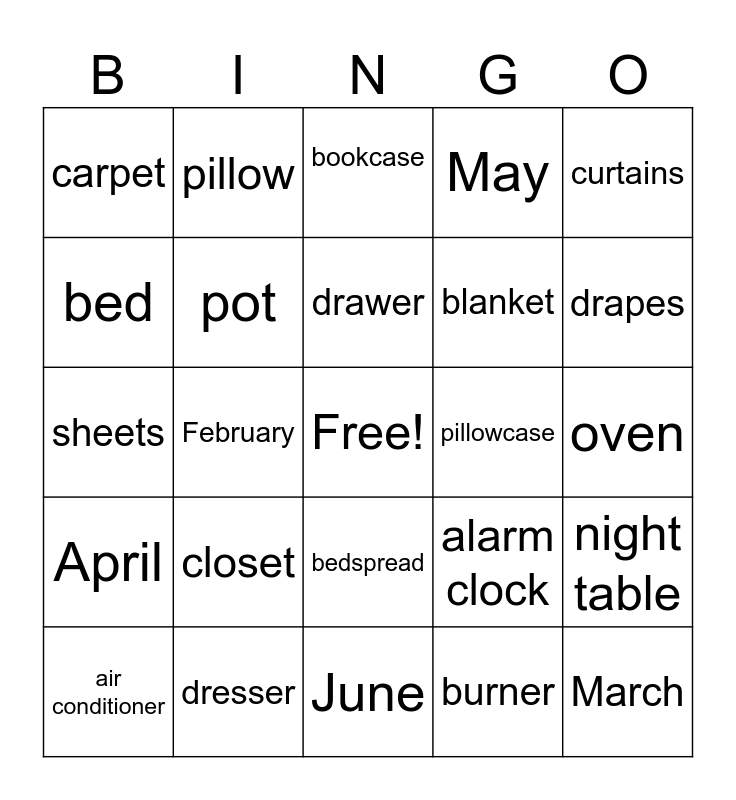 | B | I | N | G | O |
|---|---|---|---|---|
| carpet | pillow | bookcase | May | curtains |
| bed | pot | drawer | blanket | drapes |
| sheets | February | Free! | pillowcase | oven |
| April | closet | bedspread | alarm clock | night table |
| air conditioner | dresser | June | burner | March |